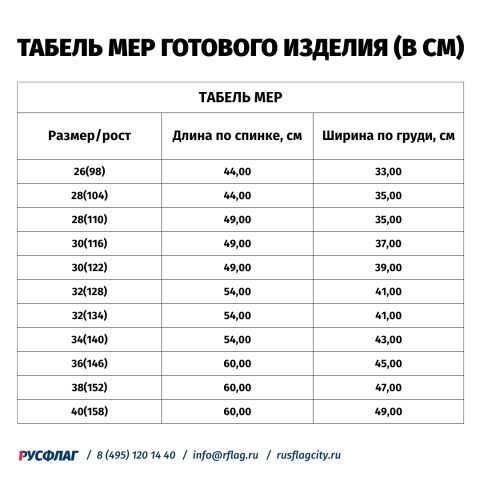 ТАБЕЛЬ МЕР ГОТОВОГО ИЗДЕЛИЯ (В СМ)

| ТАБЕЛЬ МЕР | | |
|---|---|---|
| Размер/рост | Длина по спинке, см | Ширина по груди, см |
| 26(98) | 44,00 | 33,00 |
| 28(104) | 44,00 | 35,00 |
| 28(110) | 49,00 | 35,00 |
| 30(116) | 49,00 | 37,00 |
| 30(122) | 49,00 | 39,00 |
| 32(128) | 54,00 | 41,00 |
| 32(134) | 54,00 | 41,00 |
| 34(140) | 54,00 | 43,00 |
| 36(146) | 60,00 | 45,00 |
| 38(152) | 60,00 | 47,00 |
| 40(158) | 60,00 | 49,00 |

РУСФЛАГ / 8 (495) 120 14 40 / info@rflag.ru / rusflagcity.ru